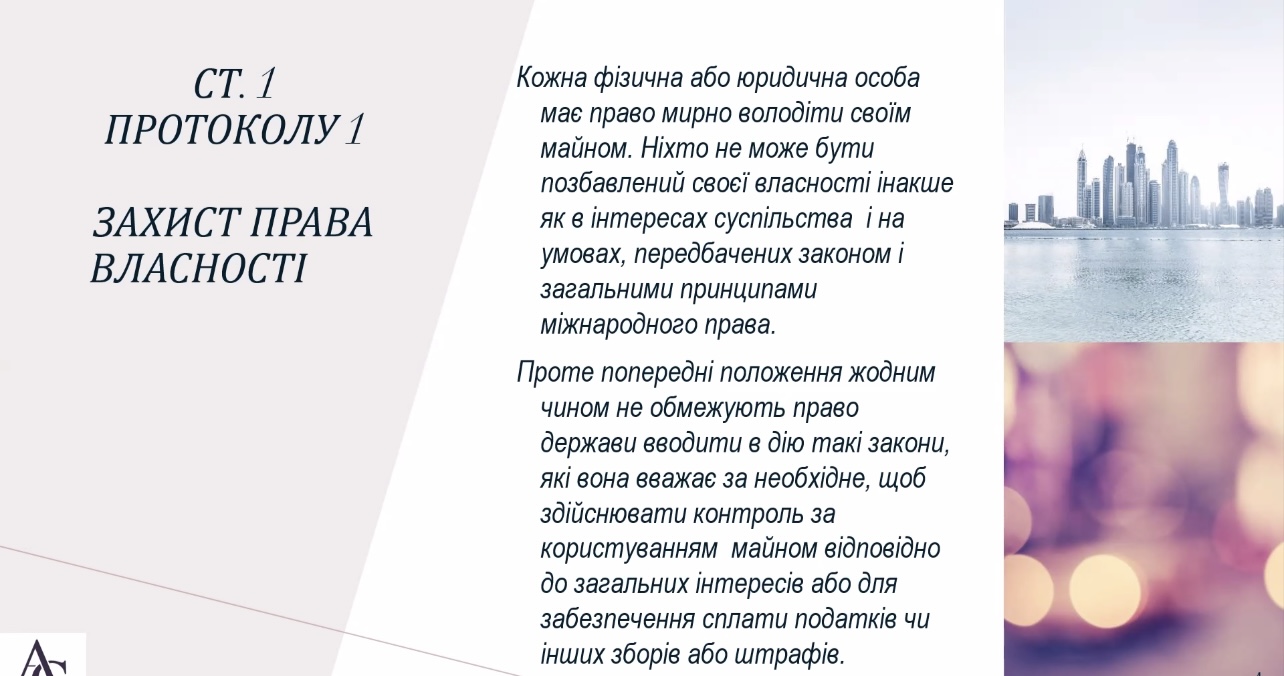 СТ. 1 ПРОТОКОЛУ 1

ЗАХИСТ ПРАВА ВЛАСНОСТІ

Кожна фізична або юридична особа має право мирно володіти своїм майном. Ніхто не може бути позбавлений своєї власності інакше як в інтересах суспільства і на умовах, передбачених законом і загальними принципами міжнародного права.

Проте попередні положення жодним чином не обмежують право держави вводити в дію такі закони, які вона вважає за необхідне, щоб здійснювати контроль за користуванням майном відповідно до загальних інтересів або для забезпечення сплати податків чи інших зборів або штрафів.

AG